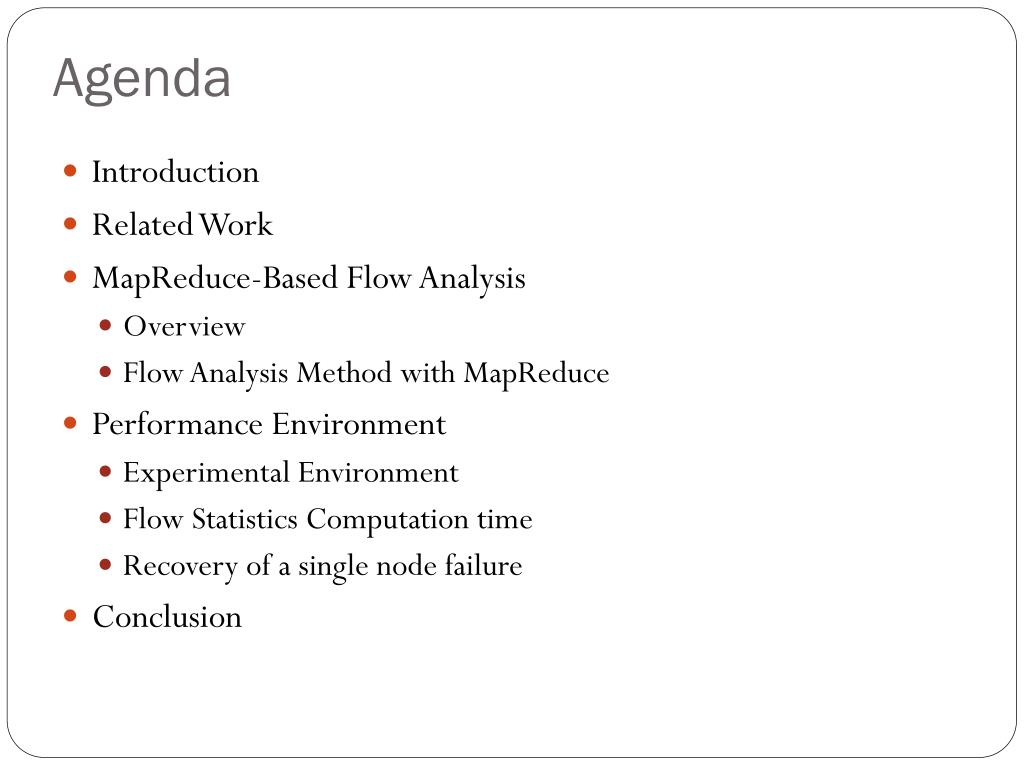 Agenda

- Introduction
- Related Work
- MapReduce-Based Flow Analysis
  - Overview
  - Flow Analysis Method with MapReduce
- Performance Environment
  - Experimental Environment
  - Flow Statistics Computation time
  - Recovery of a single node failure
- Conclusion